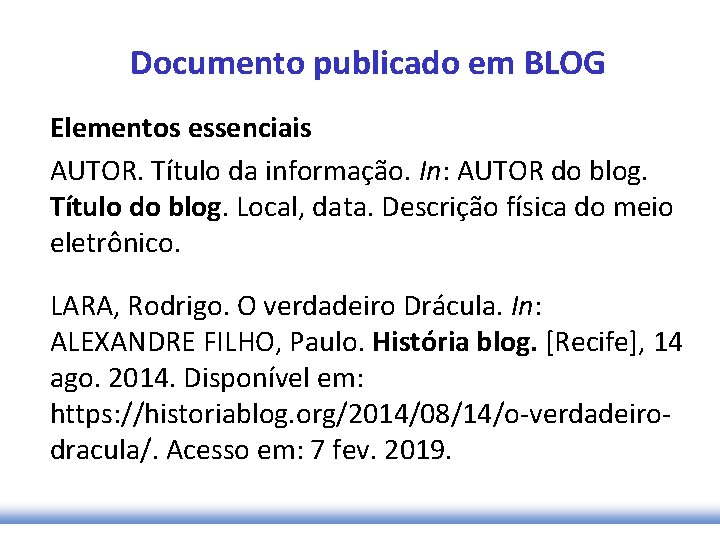 Documento publicado em BLOG

Elementos essenciais

AUTOR. Título da informação. In: AUTOR do blog. Título do blog. Local, data. Descrição física do meio eletrônico.

LARA, Rodrigo. O verdadeiro Drácula. In: ALEXANDRE FILHO, Paulo. História blog. [Recife], 14 ago. 2014. Disponível em: https://historiablog.org/2014/08/14/o-verdadeiro-dracula/. Acesso em: 7 fev. 2019.